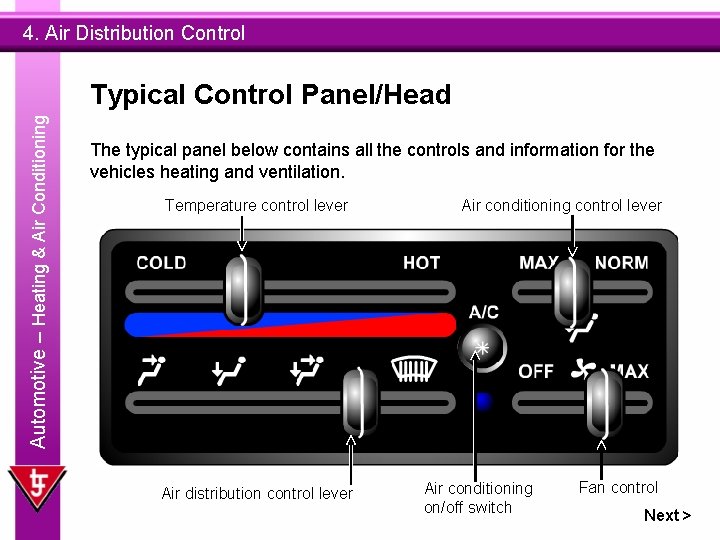 4. Air Distribution Control

Automotive – Heating & Air Conditioning

Typical Control Panel/Head

The typical panel below contains all the controls and information for the vehicles heating and ventilation.

Temperature control lever

Air conditioning control lever

COLD

HOT

MAX

NORM

A/C

OFF

MAX

Air distribution control lever

Air conditioning on/off switch

Fan control

Next >